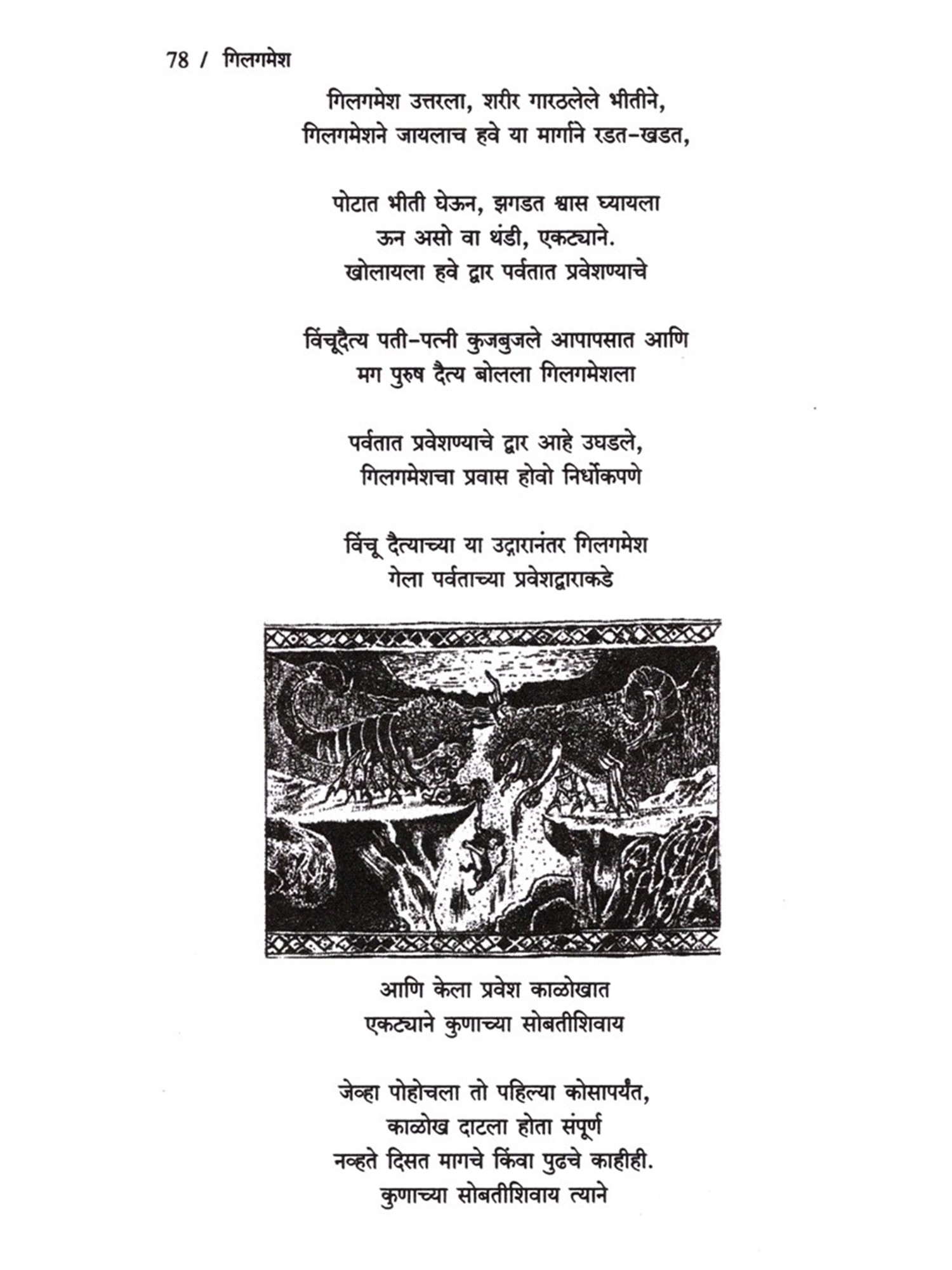 78 / गिलगमेश

गिलगमेश उत्तरला, शरीर गारठलेले भीतीने,
गिलगमेशने जायलाच हवे या मार्गाने रडत-खडत,

पोटात भीती घेऊन, झगडत श्वास घ्यायला
ऊन असो वा थंडी, एकट्याने.
खोलायला हवे द्वार पर्वतात प्रवेशण्याचे

विंचूदैत्य पती-पत्नी कुजबुजले आपापसात आणि
मग पुरुष दैत्य बोलला गिलगमेशला

पर्वतात प्रवेशण्याचे द्वार आहे उघडले,
गिलगमेशचा प्रवास होवो निर्धोकपणे

विंचू दैत्याच्या या उद्गारानंतर गिलगमेश
गेला पर्वताच्या प्रवेशद्वाराकडे

आणि केला प्रवेश काळोखात
एकट्याने कुणाच्या सोबतीशिवाय

जेव्हा पोहोचला तो पहिल्या कोसापर्यंत,
काळोख दाटला होता संपूर्ण
नव्हते दिसत मागचे किंवा पुढचे काहीही.
कुणाच्या सोबतीशिवाय त्याने